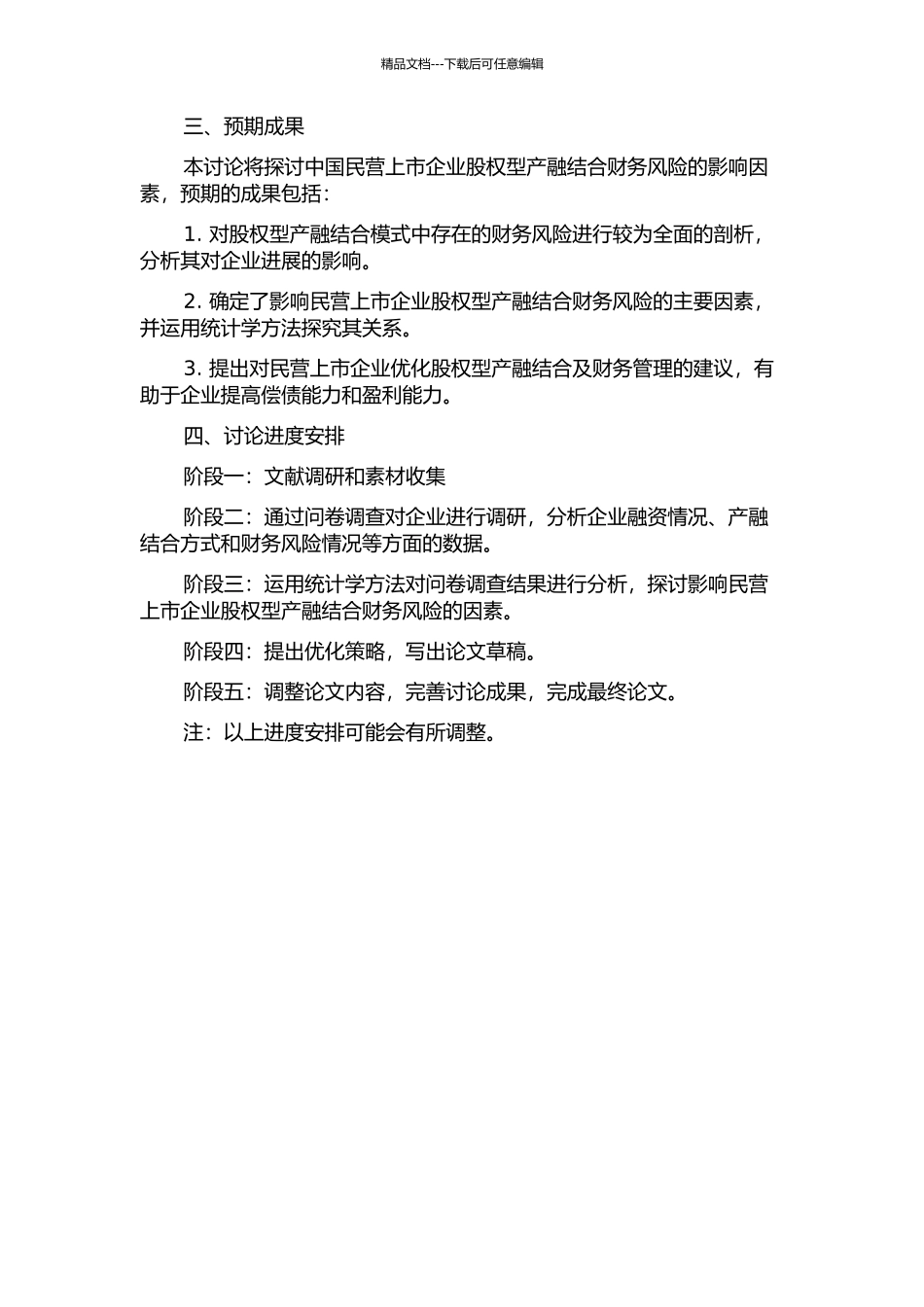 精品文档---下载后可任意编辑

三、预期成果

本讨论将探讨中国民营上市企业股权型产融结合财务风险的影响因素，预期的成果包括：

1. 对股权型产融结合模式中存在的财务风险进行较为全面的剖析，分析其对企业进展的影响。

2. 确定了影响民营上市企业股权型产融结合财务风险的主要因素，并运用统计学方法探究其关系。

3. 提出对民营上市企业优化股权型产融结合及财务管理的建议，有助于企业提高偿债能力和盈利能力。

四、讨论进度安排

阶段一：文献调研和素材收集

阶段二：通过问卷调查对企业进行调研，分析企业融资情况、产融结合方式和财务风险情况等方面的数据。

阶段三：运用统计学方法对问卷调查结果进行分析，探讨影响民营上市企业股权型产融结合财务风险的因素。

阶段四：提出优化策略，写出论文草稿。

阶段五：调整论文内容，完善讨论成果，完成最终论文。

注：以上进度安排可能会有所调整。